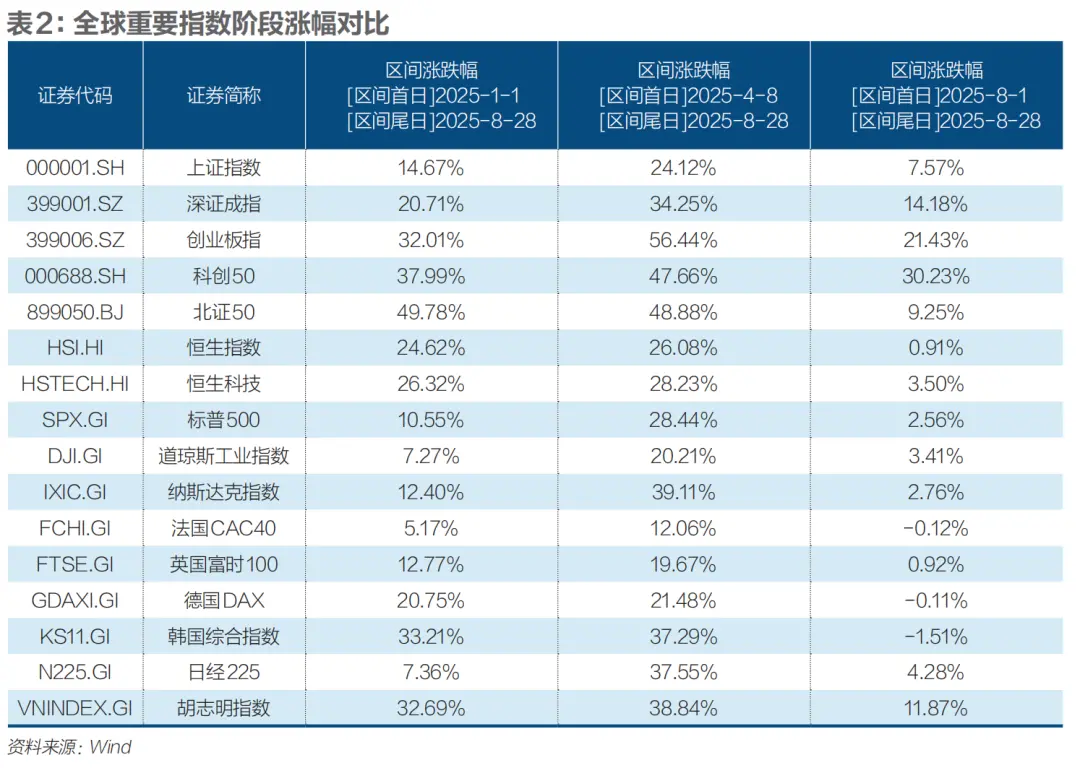 表2:全球重要指数阶段涨幅对比

| 证券代码 | 证券简称 | 区间涨跌幅 [区间首日]2025-1-1 [区间尾日]2025-8-28 | 区间涨跌幅 [区间首日]2025-4-8 [区间尾日]2025-8-28 | 区间涨跌幅 [区间首日]2025-8-1 [区间尾日]2025-8-28 |
|---|---|---|---|---|
| 000001.SH | 上证指数 | 14.67% | 24.12% | 7.57% |
| 399001.SZ | 深证成指 | 20.71% | 34.25% | 14.18% |
| 399006.SZ | 创业板指 | 32.01% | 56.44% | 21.43% |
| 000688.SH | 科创50 | 37.99% | 47.66% | 30.23% |
| 899050.BJ | 北证50 | 49.78% | 48.88% | 9.25% |
| HSI.HI | 恒生指数 | 24.62% | 26.08% | 0.91% |
| HSTECH.HI | 恒生科技 | 26.32% | 28.23% | 3.50% |
| SPX.GI | 标普500 | 10.55% | 28.44% | 2.56% |
| DJI.GI | 道琼斯工业指数 | 7.27% | 20.21% | 3.41% |
| IXIC.GI | 纳斯达克指数 | 12.40% | 39.11% | 2.76% |
| FCHI.GI | 法国CAC40 | 5.17% | 12.06% | -0.12% |
| FTSE.GI | 英国富时100 | 12.77% | 19.67% | 0.92% |
| GDAXI.GI | 德国DAX | 20.75% | 21.48% | -0.11% |
| KS11.GI | 韩国综合指数 | 33.21% | 37.29% | -1.51% |
| N225.GI | 日经225 | 7.36% | 37.55% | 4.28% |
| VNINDEX.GI | 胡志明指数 | 32.69% | 38.84% | 11.87% |

资料来源:Wind